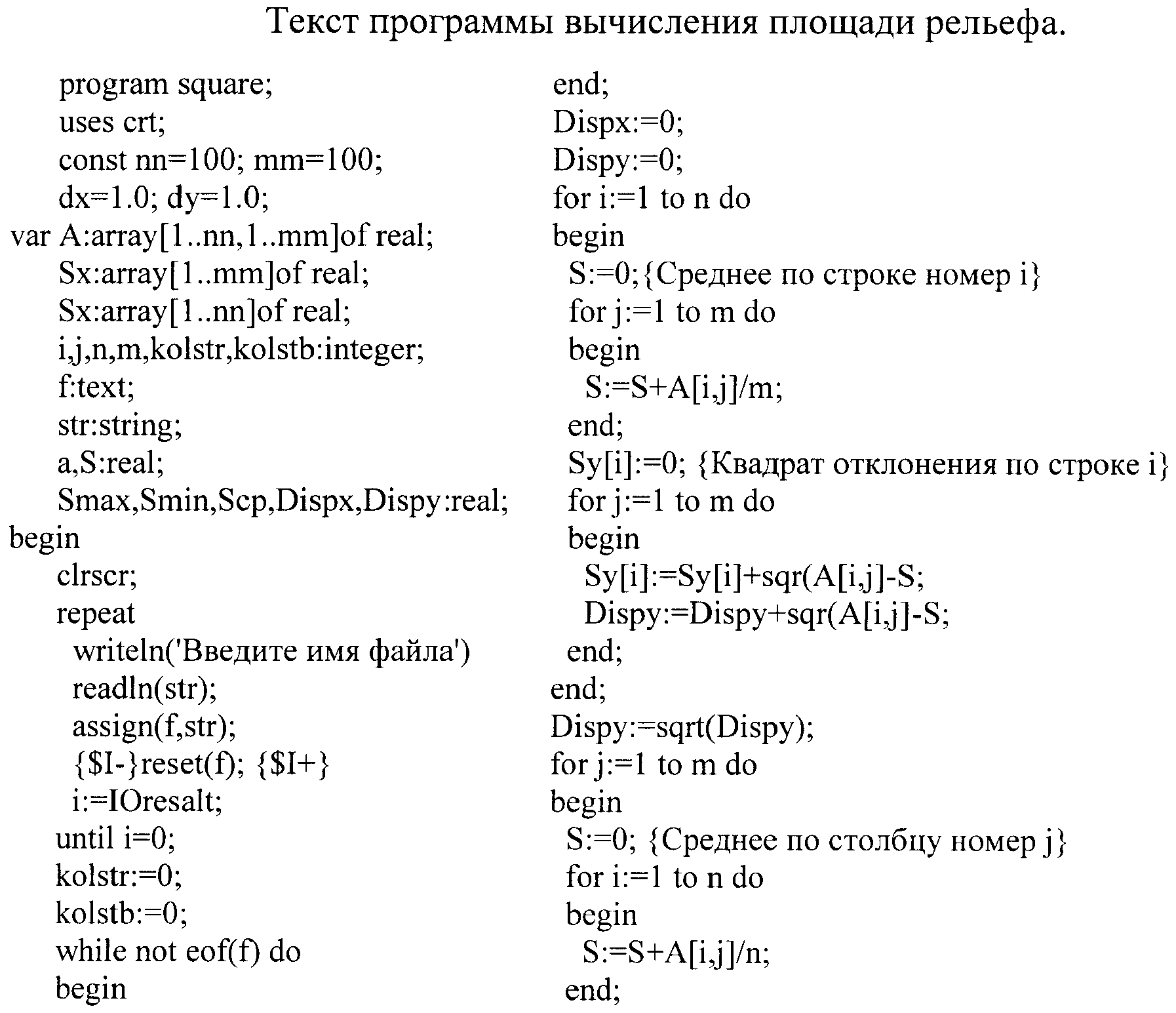 Текст программы вычисления площади рельефа.

program square;
uses crt;
const nn=100; mm=100;
dx=1.0; dy=1.0;
var A:array[1..nn,1..mm]of real;
Sx:array[1..mm]of real;
Sx:array[1..nn]of real;
i,j,n,m,kolstr,kolstb:integer;
f:text;
str:string;
a,S:real;
Smax,Smin,Scp,Dispx,Dispy:real;
begin
clrscr;
repeat
writeln('Введите имя файла')
readln(str);
assign(f,str);
{$I-}reset(f); {$I+}
i:=IOresalt;
until i=0;
kolstr:=0;
kolstb:=0;
while not eof(f) do
begin

end;
Dispx:=0;
Dispy:=0;
for i:=1 to n do
begin
S:=0;{Среднее по строке номер i}
for j:=1 to m do
begin
S:=S+A[i,j]/m;
end;
Sy[i]:=0; {Квадрат отклонения по строке i}
for j:=1 to m do
begin
Sy[i]:=Sy[i]+sqr(A[i,j]-S;
Dispy:=Dispy+sqr(A[i,j]-S;
end;
end;
Dispy:=sqrt(Dispy);
for j:=1 to m do
begin
S:=0; {Среднее по столбцу номер j}
for i:=1 to n do
begin
S:=S+A[i,j]/n;
end;